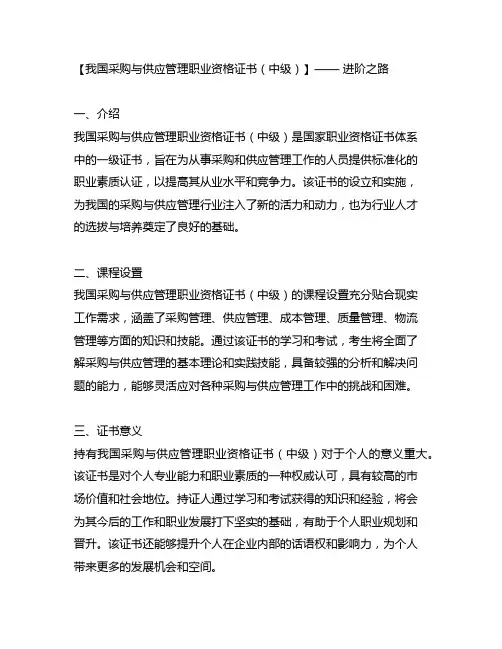 【我国采购与供应管理职业资格证书（中级）】—— 进阶之路

一、介绍
我国采购与供应管理职业资格证书（中级）是国家职业资格证书体系中的一级证书，旨在为从事采购和供应管理工作的人员提供标准化的职业素质认证，以提高其从业水平和竞争力。该证书的设立和实施，为我国的采购与供应管理行业注入了新的活力和动力，也为行业人才的选拔与培养奠定了良好的基础。

二、课程设置
我国采购与供应管理职业资格证书（中级）的课程设置充分贴合现实工作需求，涵盖了采购管理、供应管理、成本管理、质量管理、物流管理等方面的知识和技能。通过该证书的学习和考试，考生将全面了解采购与供应管理的基本理论和实践技能，具备较强的分析和解决问题的能力，能够灵活应对各种采购与供应管理工作中的挑战和困难。

三、证书意义
持有我国采购与供应管理职业资格证书（中级）对于个人的意义重大。该证书是对个人专业能力和职业素质的一种权威认可，具有较高的市场价值和社会地位。持证人通过学习和考试获得的知识和经验，将会为其今后的工作和职业发展打下坚实的基础，有助于个人职业规划和晋升。该证书还能够提升个人在企业内部的话语权和影响力，为个人带来更多的发展机会和空间。